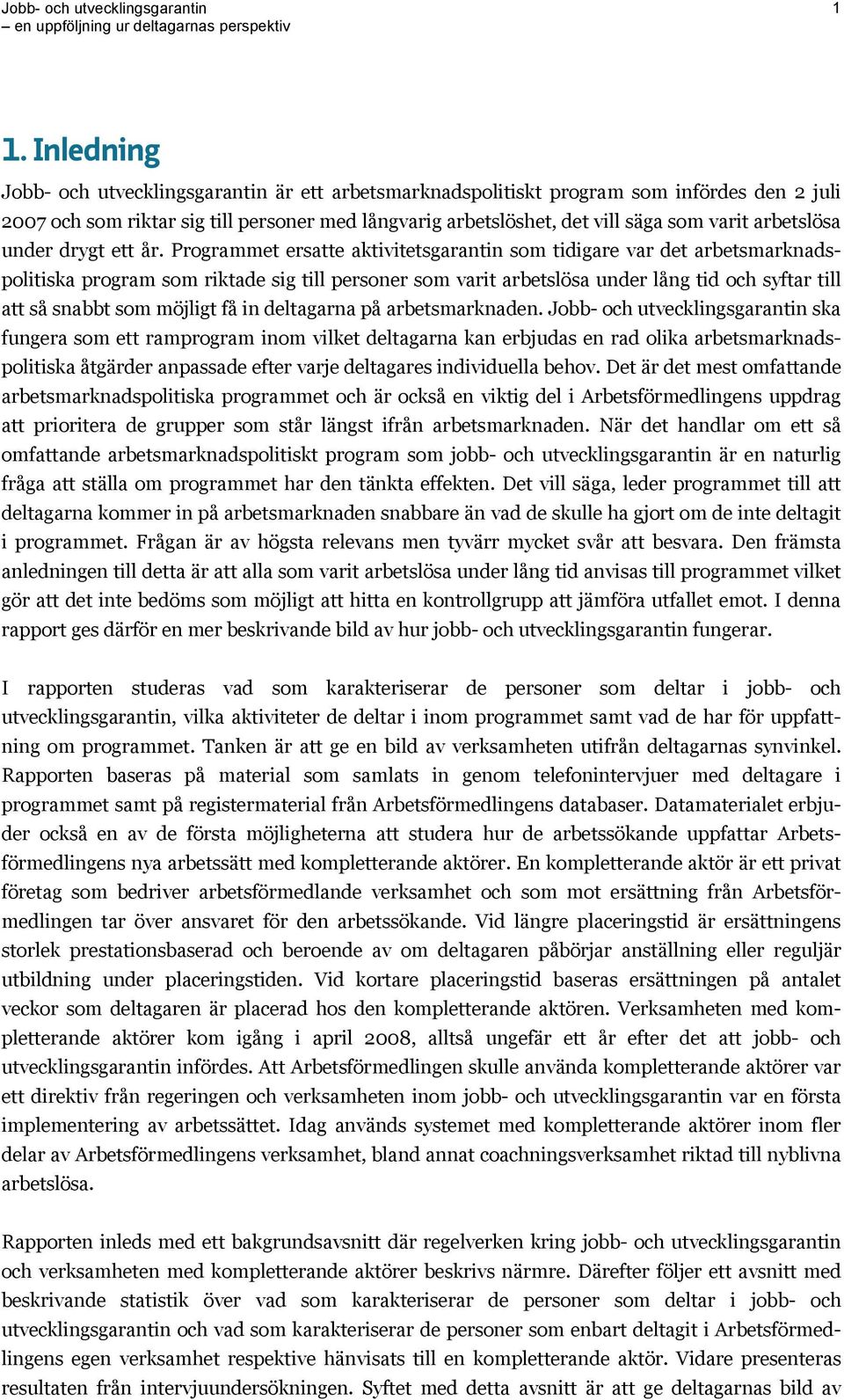 Jobb- och utvecklingsgarantin
– en uppföljning ur deltagarnas perspektiv

1

1. Inledning

Jobb- och utvecklingsgarantin är ett arbetsmarknadspolitiskt program som infördes den 2 juli 2007 och som riktar sig till personer med långvarig arbetslöshet, det vill säga som varit arbetslösa under drygt ett år. Programmet ersatte aktivitetsgarantin som tidigare var det arbetsmarknadspolitiska program som riktade sig till personer som varit arbetslösa under lång tid och syftar till att så snabbt som möjligt få in deltagarna på arbetsmarknaden. Jobb- och utvecklingsgarantin ska fungera som ett ramprogram inom vilket deltagarna kan erbjudas en rad olika arbetsmarknadspolitiska åtgärder anpassade efter varje deltagares individuella behov. Det är det mest omfattande arbetsmarknadspolitiska programmet och är också en viktig del i Arbetsförmedlingens uppdrag att prioritera de grupper som står längst ifrån arbetsmarknaden. När det handlar om ett så omfattande arbetsmarknadspolitiskt program som jobb- och utvecklingsgarantin är en naturlig fråga att ställa om programmet har den tänkta effekten. Det vill säga, leder programmet till att deltagarna kommer in på arbetsmarknaden snabbare än vad de skulle ha gjort om de inte deltagit i programmet. Frågan är av högsta relevans men tyvärr mycket svår att besvara. Den främsta anledningen till detta är att alla som varit arbetslösa under lång tid anvisas till programmet vilket gör att det inte bedöms som möjligt att hitta en kontrollgrupp att jämföra utfallet emot. I denna rapport ges därför en mer beskrivande bild av hur jobb- och utvecklingsgarantin fungerar.

I rapporten studeras vad som karakteriserar de personer som deltar i jobb- och utvecklingsgarantin, vilka aktiviteter de deltar i inom programmet samt vad de har för uppfattning om programmet. Tanken är att ge en bild av verksamheten utifrån deltagarnas synvinkel. Rapporten baseras på material som samlats in genom telefonintervjuer med deltagare i programmet samt på registermaterial från Arbetsförmedlingens databaser. Datamaterialet erbjuder också en av de första möjligheterna att studera hur de arbetssökande uppfattar Arbetsförmedlingens nya arbetssätt med kompletterande aktörer. En kompletterande aktör är ett privat företag som bedriver arbetsförmedlande verksamhet och som mot ersättning från Arbetsförmedlingen tar över ansvaret för den arbetssökande. Vid längre placeringstid är ersättningens storlek prestationsbaserad och beroende av om deltagaren påbörjar anställning eller reguljär utbildning under placeringstiden. Vid kortare placeringstid baseras ersättningen på antalet veckor som deltagaren är placerad hos den kompletterande aktören. Verksamheten med kompletterande aktörer kom igång i april 2008, alltså ungefär ett år efter det att jobb- och utvecklingsgarantin infördes. Att Arbetsförmedlingen skulle använda kompletterande aktörer var ett direktiv från regeringen och verksamheten inom jobb- och utvecklingsgarantin var en första implementering av arbetssättet. Idag används systemet med kompletterande aktörer inom fler delar av Arbetsförmedlingens verksamhet, bland annat coachningsverksamhet riktad till nyblivna arbetslösa.

Rapporten inleds med ett bakgrundsavsnitt där regelverken kring jobb- och utvecklingsgarantin och verksamheten med kompletterande aktörer beskrivs närmre. Därefter följer ett avsnitt med beskrivande statistik över vad som karakteriserar de personer som deltar i jobb- och utvecklingsgarantin och vad som karakteriserar de personer som enbart deltagit i Arbetsförmedlingens egen verksamhet respektive hänvisats till en kompletterande aktör. Vidare presenteras resultaten från intervjuundersökningen. Syftet med detta avsnitt är att ge deltagarnas bild av